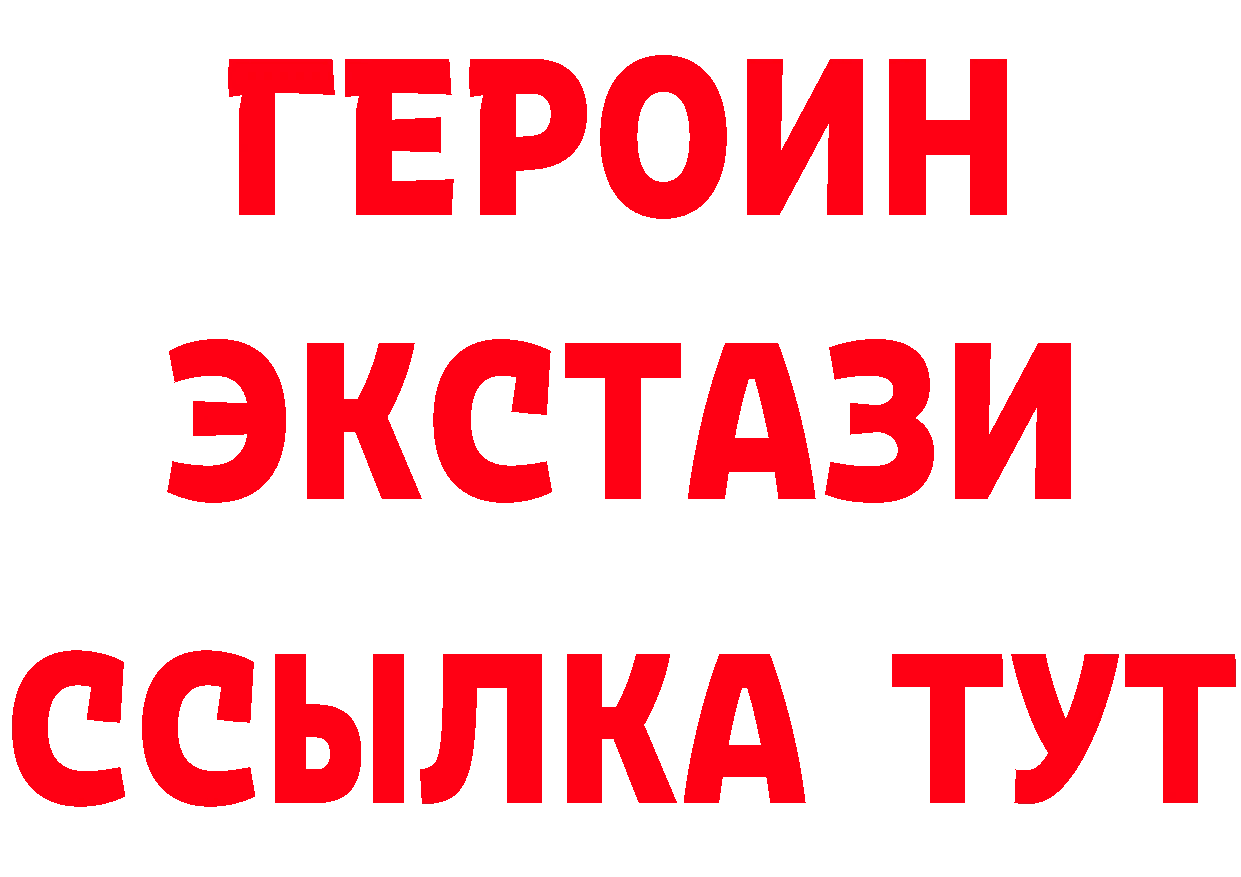 ГЕРОИН
ЭКСТАЗИ
ССЫЛКА ТУТ